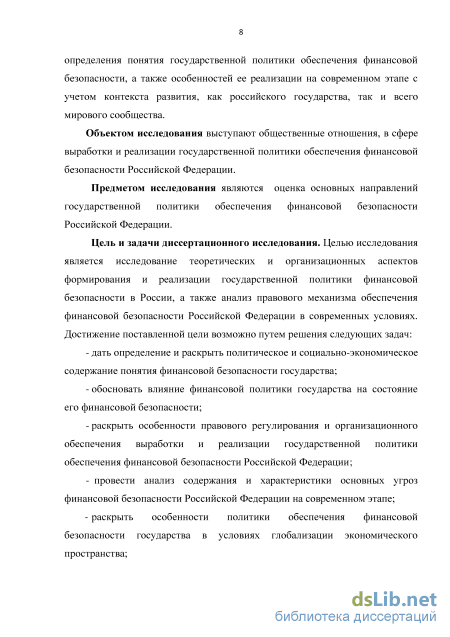 8

определения понятия государственной политики обеспечения финансовой безопасности, а также особенностей ее реализации на современном этапе с учетом контекста развития, как российского государства, так и всего мирового сообщества.

Объектом исследования выступают общественные отношения, в сфере выработки и реализации государственной политики обеспечения финансовой безопасности Российской Федерации.

Предметом исследования являются оценка основных направлений государственной политики обеспечения финансовой безопасности Российской Федерации.

Цель и задачи диссертационного исследования. Целью исследования является исследование теоретических и организационных аспектов формирования и реализации государственной политики финансовой безопасности в России, а также анализ правового механизма обеспечения финансовой безопасности Российской Федерации в современных условиях. Достижение поставленной цели возможно путем решения следующих задач:

- дать определение и раскрыть политическое и социально-экономическое содержание понятия финансовой безопасности государства;

- обосновать влияние финансовой политики государства на состояние его финансовой безопасности;

- раскрыть особенности правового регулирования и организационного обеспечения выработки и реализации государственной политики обеспечения финансовой безопасности Российской Федерации;

- провести анализ содержания и характеристики основных угроз финансовой безопасности Российской Федерации на современном этапе;

- раскрыть особенности политики обеспечения финансовой безопасности государства в условиях глобализации экономического пространства;

dsLib.net
библиотека диссертаций